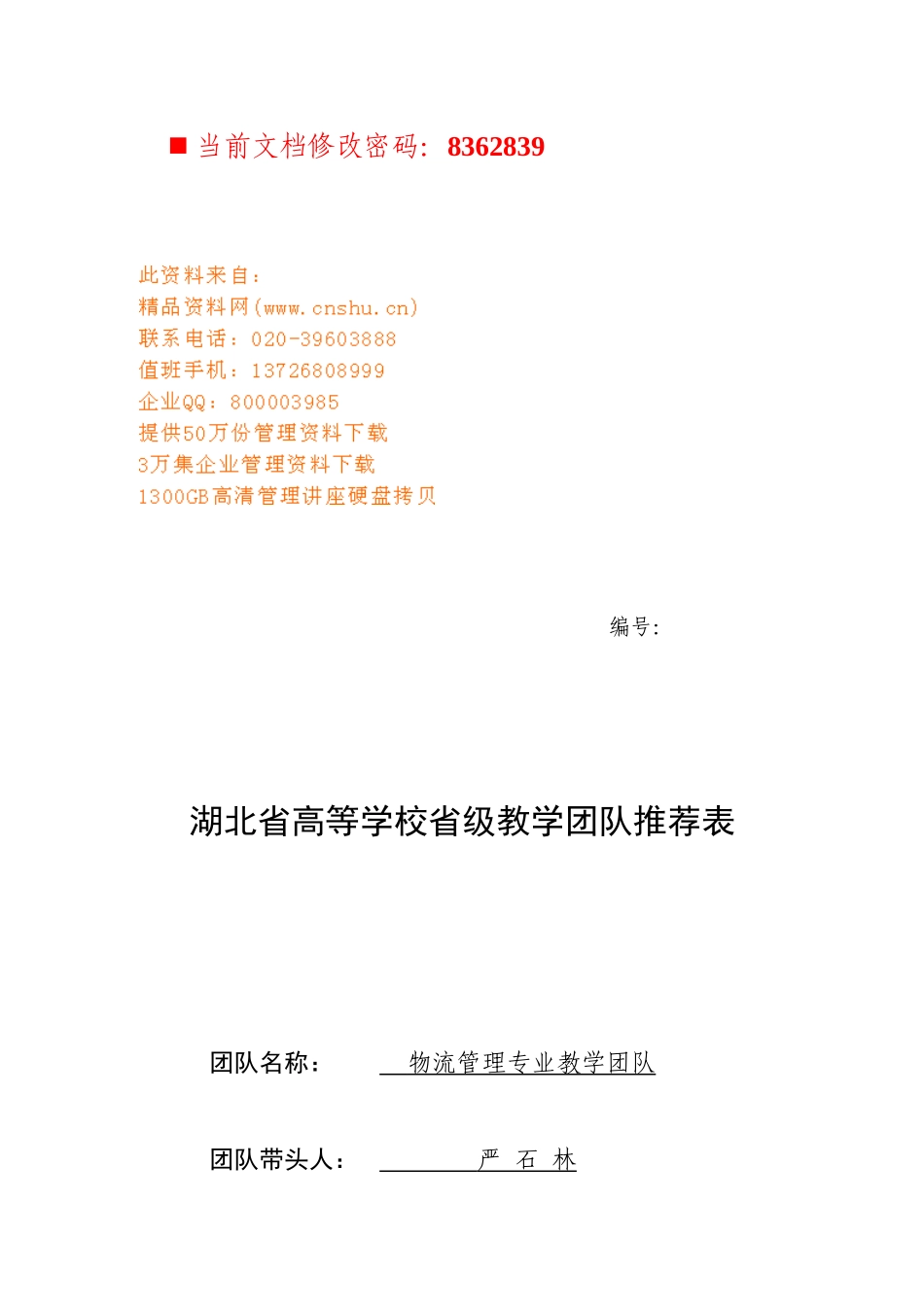 ■ 当前文档修改密码：8362839

此资料来自：
精品资料网(www.cnshu.cn)
联系电话：020-39603888
值班手机：13726808999
企业QQ：800003985
提供50万份管理资料下载
3万集企业管理资料下载
1300GB高清管理讲座硬盘拷贝

编号：

湖北省高等学校省级教学团队推荐表

团队名称： 物流管理专业教学团队

团队带头人： 严 石 林